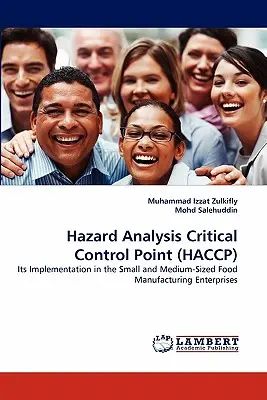 Muhammad Izzat Zulkifly
Mohd Salehuddin

Hazard Analysis Critical Control Point (HACCP)

Its Implementation in the Small and Medium-Sized Food Manufacturing Enterprises

LAP LAMBERT Academic Publishing